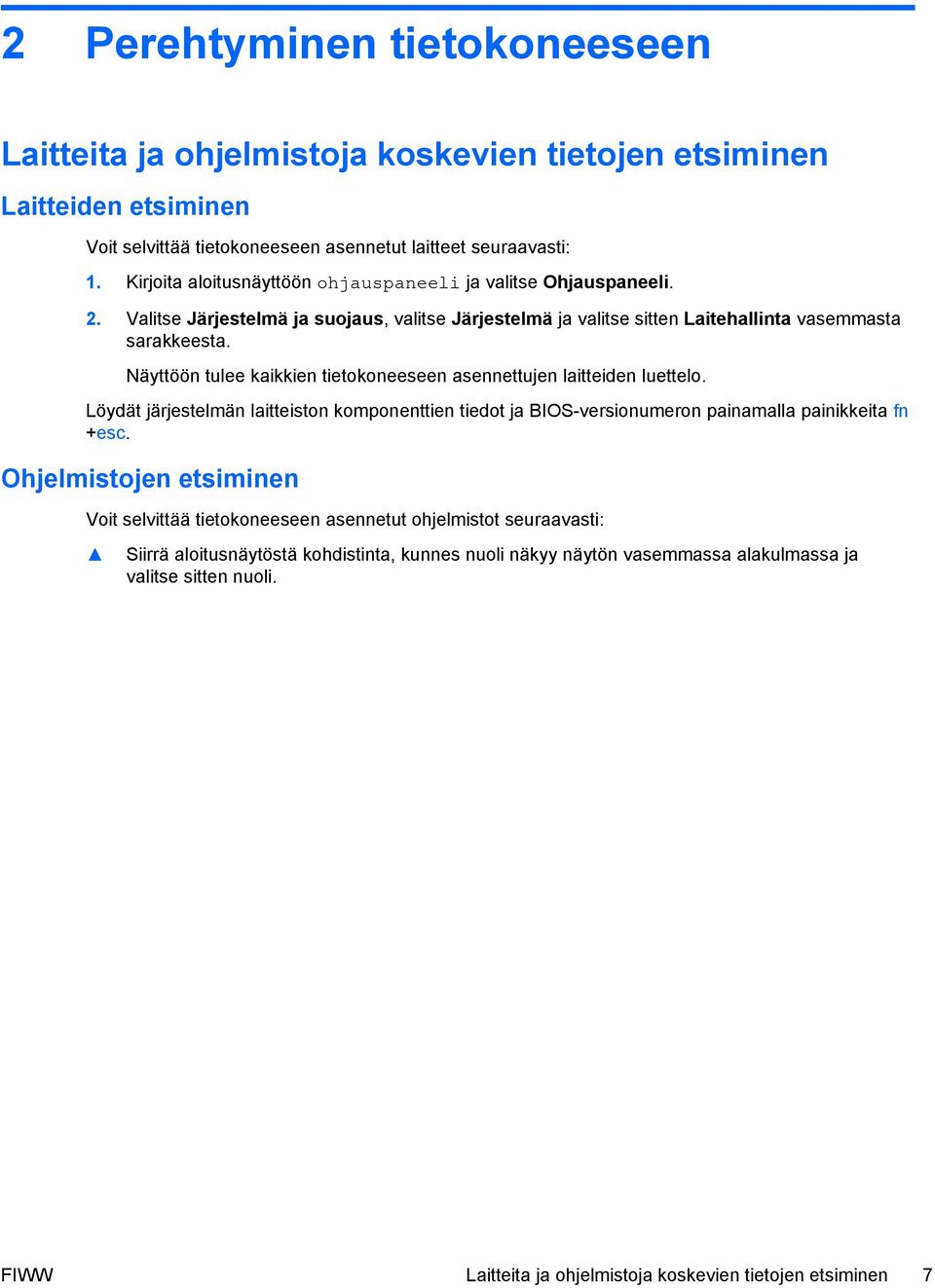 2 Perehtyminen tietokoneeseen

Laitteita ja ohjelmistoja koskevien tietojen etsiminen

Laitteiden etsiminen

Voit selvittää tietokoneeseen asennetut laitteet seuraavasti:

1. Kirjoita aloitusnäyttöön ohjauspaneeli ja valitse Ohjauspaneeli.

2. Valitse Järjestelmä ja suojaus, valitse Järjestelmä ja valitse sitten Laitehallinta vasemmasta sarakkeesta.

Näyttöön tulee kaikkien tietokoneeseen asennettujen laitteiden luettelo.

Löydät järjestelmän laitteiston komponenttien tiedot ja BIOS-versionumeron painamalla painikkeita fn +esc.

Ohjelmistojen etsiminen

Voit selvittää tietokoneeseen asennetut ohjelmistot seuraavasti:

▲ Siirrä aloitusnäytöstä kohdistinta, kunnes nuoli näkyy näytön vasemmassa alakulmassa ja valitse sitten nuoli.

FIWW Laitteita ja ohjelmistoja koskevien tietojen etsiminen 7